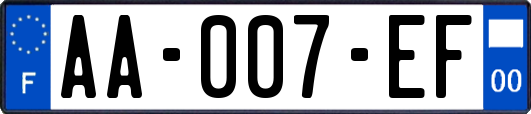 F

AA-007-EF

00